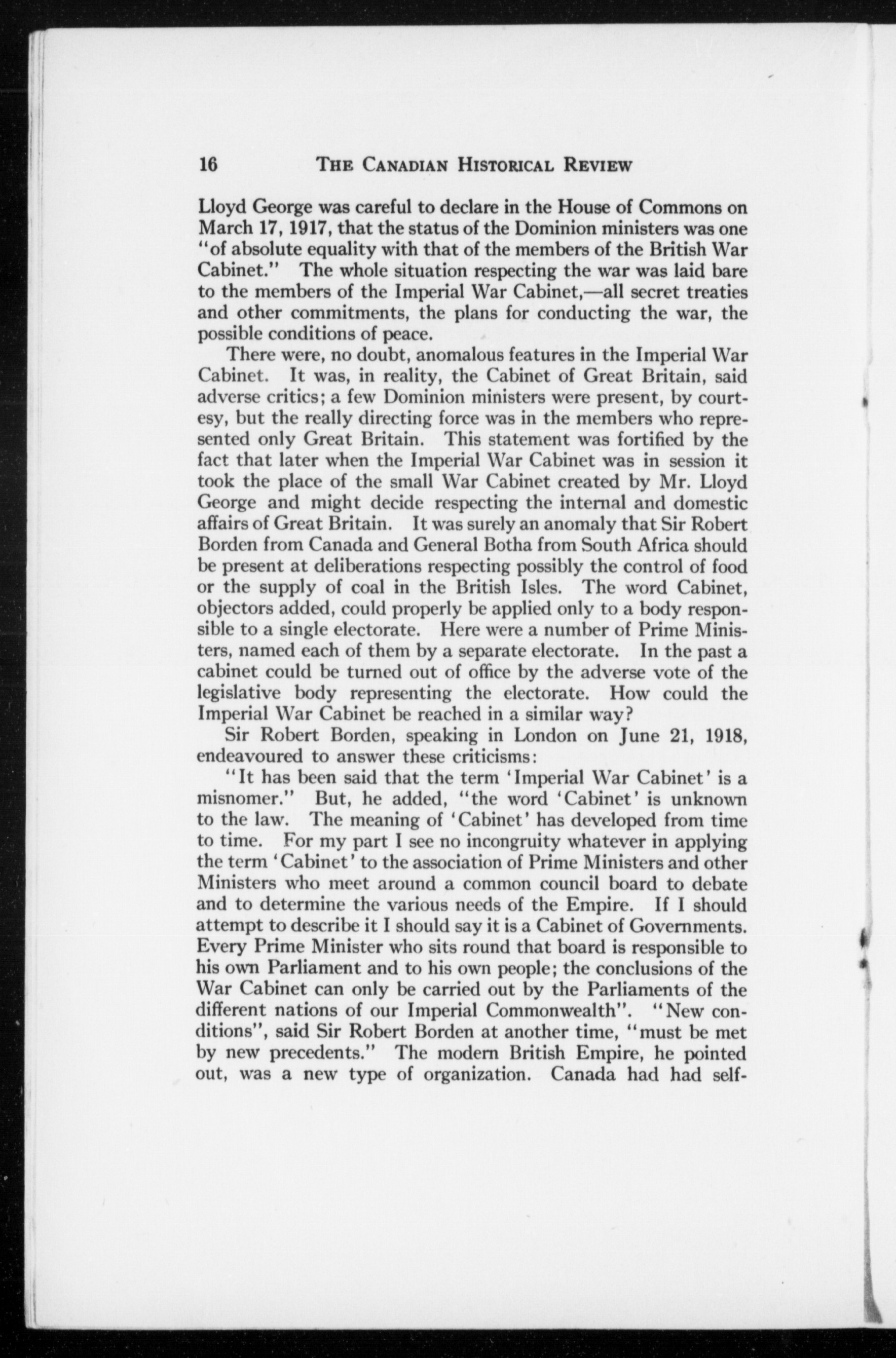 16 THE CANADIAN HISTORICAL REVIEW

Lloyd George was careful to declare in the House of Commons on March 17, 1917, that the status of the Dominion ministers was one "of absolute equality with that of the members of the British War Cabinet." The whole situation respecting the war was laid bare to the members of the Imperial War Cabinet,—all secret treaties and other commitments, the plans for conducting the war, the possible conditions of peace.

There were, no doubt, anomalous features in the Imperial War Cabinet. It was, in reality, the Cabinet of Great Britain, said adverse critics; a few Dominion ministers were present, by courtesy, but the really directing force was in the members who represented only Great Britain. This statement was fortified by the fact that later when the Imperial War Cabinet was in session it took the place of the small War Cabinet created by Mr. Lloyd George and might decide respecting the internal and domestic affairs of Great Britain. It was surely an anomaly that Sir Robert Borden from Canada and General Botha from South Africa should be present at deliberations respecting possibly the control of food or the supply of coal in the British Isles. The word Cabinet, objectors added, could properly be applied only to a body responsible to a single electorate. Here were a number of Prime Ministers, named each of them by a separate electorate. In the past a cabinet could be turned out of office by the adverse vote of the legislative body representing the electorate. How could the Imperial War Cabinet be reached in a similar way?

Sir Robert Borden, speaking in London on June 21, 1918, endeavoured to answer these criticisms:

"It has been said that the term 'Imperial War Cabinet' is a misnomer." But, he added, "the word 'Cabinet' is unknown to the law. The meaning of 'Cabinet' has developed from time to time. For my part I see no incongruity whatever in applying the term 'Cabinet' to the association of Prime Ministers and other Ministers who meet around a common council board to debate and to determine the various needs of the Empire. If I should attempt to describe it I should say it is a Cabinet of Governments. Every Prime Minister who sits round that board is responsible to his own Parliament and to his own people; the conclusions of the War Cabinet can only be carried out by the Parliaments of the different nations of our Imperial Commonwealth". "New conditions", said Sir Robert Borden at another time, "must be met by new precedents." The modern British Empire, he pointed out, was a new type of organization. Canada had had self-